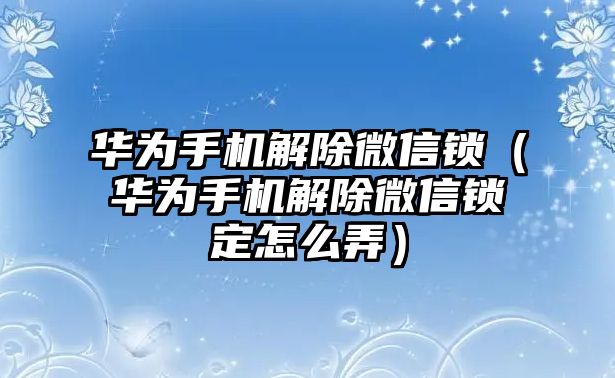 华为手机解除微信锁（华为手机解除微信锁定怎么弄）